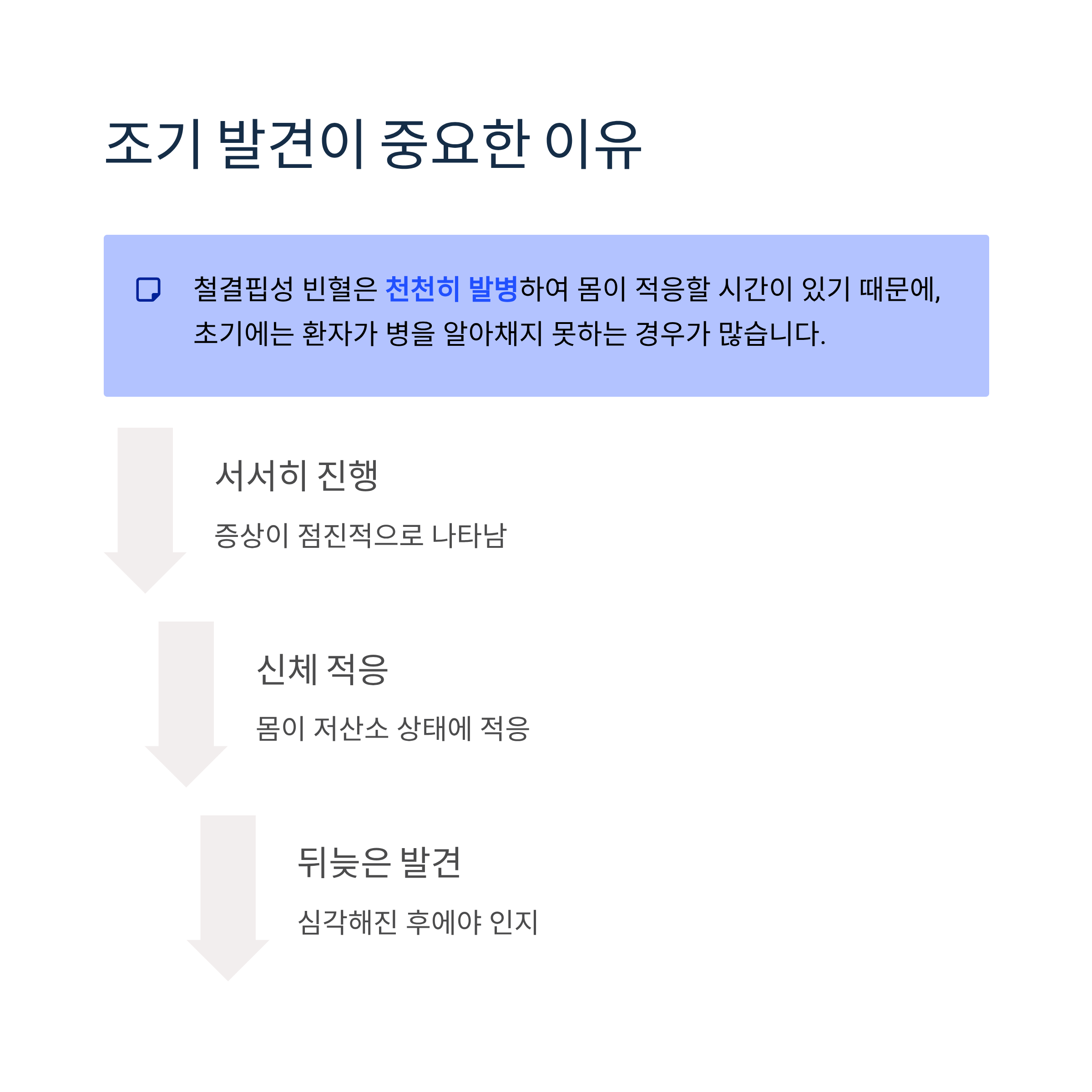 조기 발견이 중요한 이유

철결핍성 빈혈은 천천히 발병하여 몸이 적응할 시간이 있기 때문에, 초기에는 환자가 병을 알아채지 못하는 경우가 많습니다.

서서히 진행

증상이 점진적으로 나타남

신체 적응

몸이 저산소 상태에 적응

뒤늦은 발견

심각해진 후에야 인지